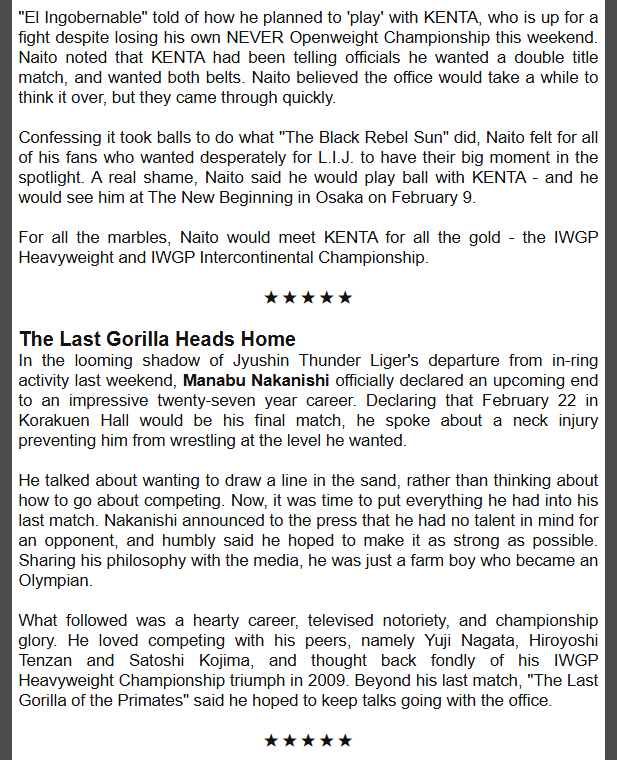 "El Ingobernable" told of how he planned to 'play' with KENTA, who is up for a fight despite losing his own NEVER Openweight Championship this weekend. Naito noted that KENTA had been telling officials he wanted a double title match, and wanted both belts. Naito believed the office would take a while to think it over, but they came through quickly.

Confessing it took balls to do what "The Black Rebel Sun" did, Naito felt for all of his fans who wanted desperately for L.I.J. to have their big moment in the spotlight. A real shame, Naito said he would play ball with KENTA - and he would see him at The New Beginning in Osaka on February 9.

For all the marbles, Naito would meet KENTA for all the gold - the IWGP Heavyweight and IWGP Intercontinental Championship.

★★★★★

The Last Gorilla Heads Home
In the looming shadow of Jyushin Thunder Liger's departure from in-ring activity last weekend, Manabu Nakanishi officially declared an upcoming end to an impressive twenty-seven year career. Declaring that February 22 in Korakuen Hall would be his final match, he spoke about a neck injury preventing him from wrestling at the level he wanted.

He talked about wanting to draw a line in the sand, rather than thinking about how to go about competing. Now, it was time to put everything he had into his last match. Nakanishi announced to the press that he had no talent in mind for an opponent, and humbly said he hoped to make it as strong as possible. Sharing his philosophy with the media, he was just a farm boy who became an Olympian.

What followed was a hearty career, televised notoriety, and championship glory. He loved competing with his peers, namely Yuji Nagata, Hiroyoshi Tenzan and Satoshi Kojima, and thought back fondly of his IWGP Heavyweight Championship triumph in 2009. Beyond his last match, "The Last Gorilla of the Primates" said he hoped to keep talks going with the office.

★★★★★